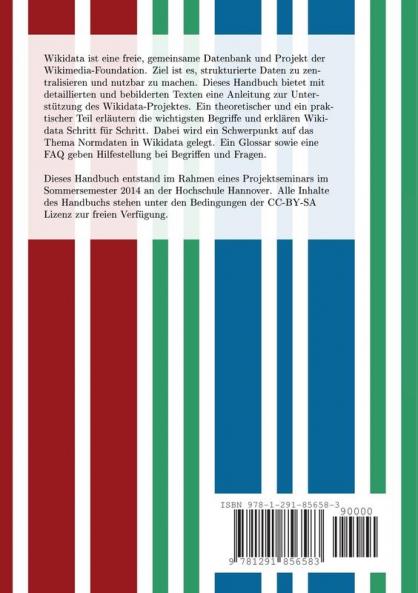 Wikidata ist eine freie, gemeinsame Datenbank und Projekt der Wikimedia-Foundation. Ziel ist es, strukturierte Daten zu zentralisieren und nutzbar zu machen. Dieses Handbuch bietet mit detaillierten und bebilderten Texten eine Anleitung zur Unterstützung des Wikidata-Projektes. Ein theoretischer und ein praktischer Teil erläutern die wichtigsten Begriffe und erklären Wikidata Schritt für Schritt. Dabei wird ein Schwerpunkt auf das Thema Normdaten in Wikidata gelegt. Ein Glossar sowie eine FAQ geben Hilfestellung bei Begriffen und Fragen.

Dieses Handbuch entstand im Rahmen eines Projektseminars im Sommersemester 2014 an der Hochschule Hannover. Alle Inhalte des Handbuchs stehen unter den Bedingungen der CC-BY-SA Lizenz zur freien Verfügung.

ISBN 978-1-291-85658-3

90000

9 781291 856583